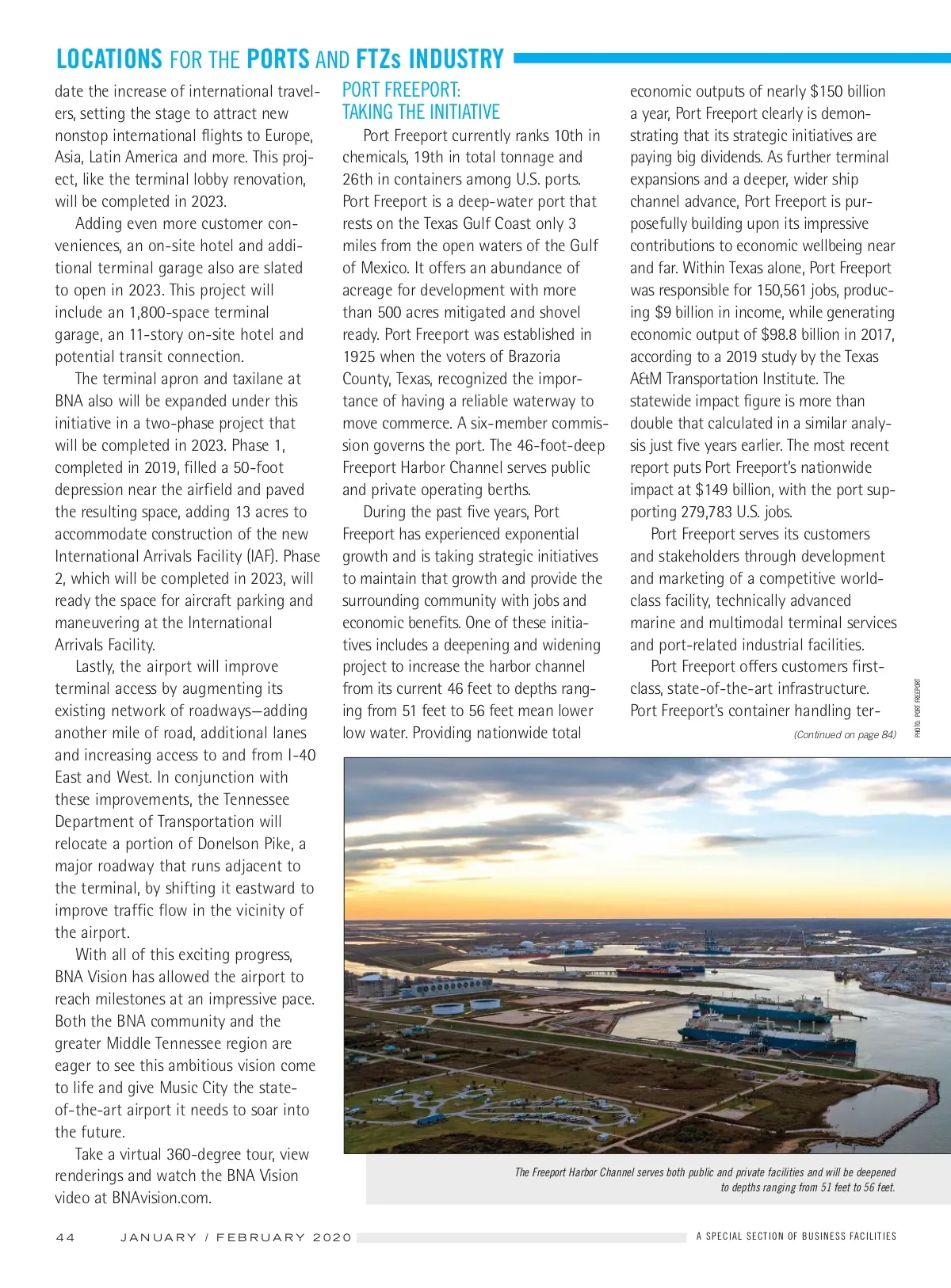 LOCATIONS FOR THE PORTS AND FTZs INDUSTRY

date the increase of international travelers, setting the stage to attract new nonstop international flights to Europe, Asia, Latin America and more. This project, like the terminal lobby renovation, will be completed in 2023.

Adding even more customer conveniences, an on-site hotel and additional terminal garage also are slated to open in 2023. This project will include an 1,800-space terminal garage, an 11-story on-site hotel and potential transit connection.

The terminal apron and taxilane at BNA also will be expanded under this initiative in a two-phase project that will be completed in 2023. Phase 1, completed in 2019, filled a 50-foot depression near the airfield and paved the resulting space, adding 13 acres to accommodate construction of the new International Arrivals Facility (IAF). Phase 2, which will be completed in 2023, will ready the space for aircraft parking and maneuvering at the International Arrivals Facility.

Lastly, the airport will improve terminal access by augmenting its existing network of roadways—adding another mile of road, additional lanes and increasing access to and from I-40 East and West. In conjunction with these improvements, the Tennessee Department of Transportation will relocate a portion of Donelson Pike, a major roadway that runs adjacent to the terminal, by shifting it eastward to improve traffic flow in the vicinity of the airport.

With all of this exciting progress, BNA Vision has allowed the airport to reach milestones at an impressive pace. Both the BNA community and the greater Middle Tennessee region are eager to see this ambitious vision come to life and give Music City the state-of-the-art airport it needs to soar into the future.

Take a virtual 360-degree tour, view renderings and watch the BNA Vision video at BNAvision.com.

PORT FREEPORT: TAKING THE INITIATIVE

Port Freeport currently ranks 10th in chemicals, 19th in total tonnage and 26th in containers among U.S. ports. Port Freeport is a deep-water port that rests on the Texas Gulf Coast only 3 miles from the open waters of the Gulf of Mexico. It offers an abundance of acreage for development with more than 500 acres mitigated and shovel ready. Port Freeport was established in 1925 when the voters of Brazoria County, Texas, recognized the importance of having a reliable waterway to move commerce. A six-member commission governs the port. The 46-foot-deep Freeport Harbor Channel serves public and private operating berths.

During the past five years, Port Freeport has experienced exponential growth and is taking strategic initiatives to maintain that growth and provide the surrounding community with jobs and economic benefits. One of these initiatives includes a deepening and widening project to increase the harbor channel from its current 46 feet to depths ranging from 51 feet to 56 feet mean lower low water. Providing nationwide total economic outputs of nearly $150 billion a year, Port Freeport clearly is demonstrating that its strategic initiatives are paying big dividends. As further terminal expansions and a deeper, wider ship channel advance, Port Freeport is purposefully building upon its impressive contributions to economic wellbeing near and far. Within Texas alone, Port Freeport was responsible for 150,561 jobs, producing $9 billion in income, while generating economic output of $98.8 billion in 2017, according to a 2019 study by the Texas A&M Transportation Institute. The statewide impact figure is more than double that calculated in a similar analysis just five years earlier. The most recent report puts Port Freeport's nationwide impact at $149 billion, with the port supporting 279,783 U.S. jobs.

Port Freeport serves its customers and stakeholders through development and marketing of a competitive world-class facility, technically advanced marine and multimodal terminal services and port-related industrial facilities.

Port Freeport offers customers first-class, state-of-the-art infrastructure. Port Freeport's container handling ter-

(Continued on page 84)

PHOTO: PORT FREEPORT

The Freeport Harbor Channel serves both public and private facilities and will be deepened to depths ranging from 51 feet to 56 feet.

44 JANUARY / FEBRUARY 2020 A SPECIAL SECTION OF BUSINESS FACILITIES